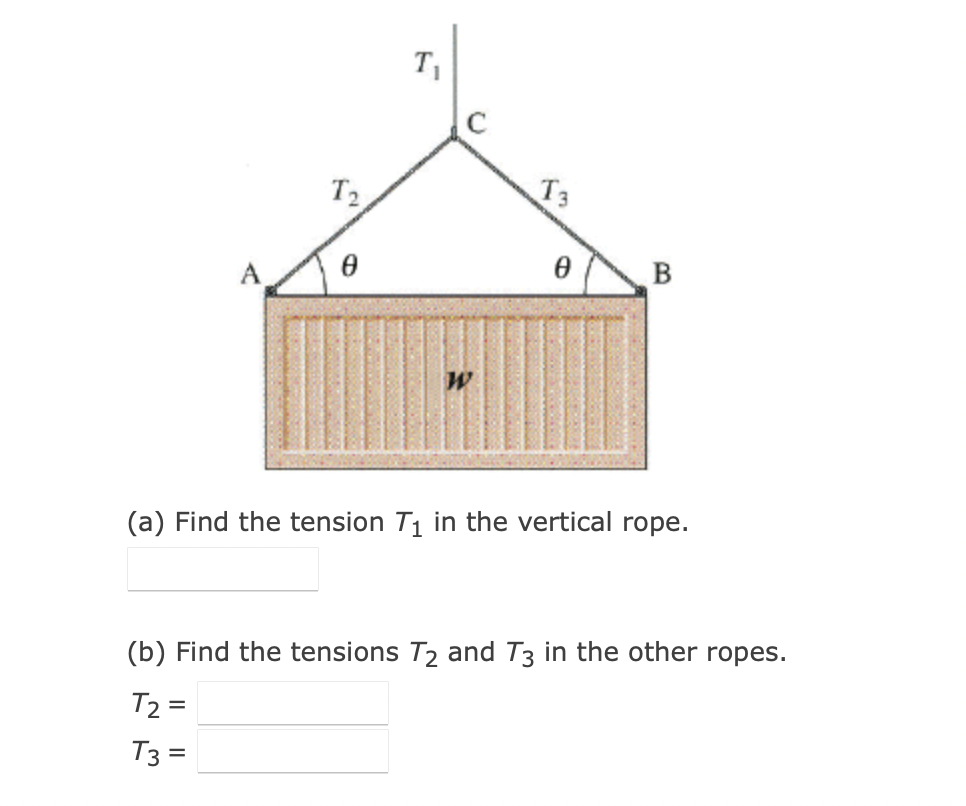 $T_1$
C
$T_2$
$T_3$
A
$\theta$
$\theta$
B
$w$

(a) Find the tension $T_1$ in the vertical rope.

(b) Find the tensions $T_2$ and $T_3$ in the other ropes.

$T_2 =$

$T_3 =$